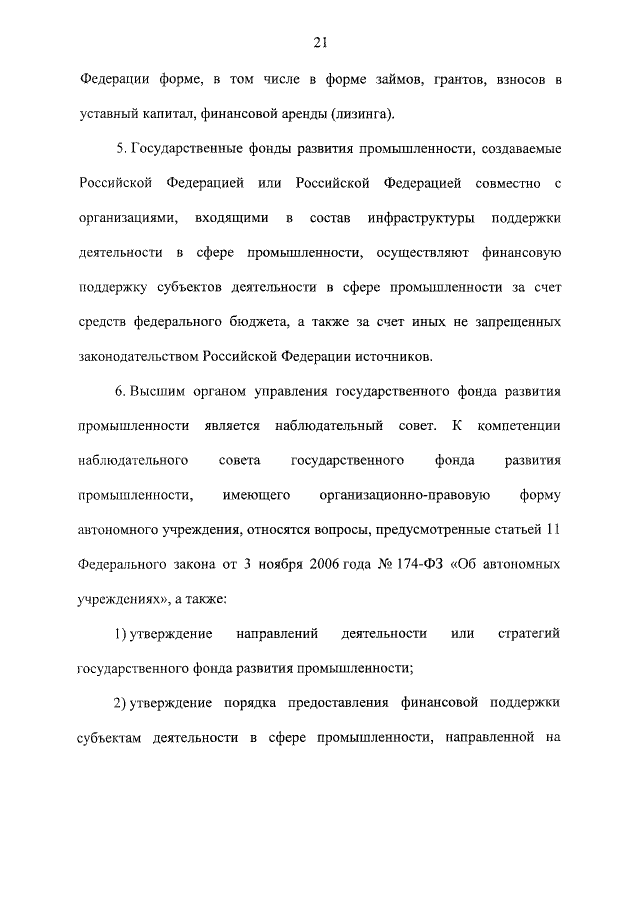 21

Федерации форме, в том числе в форме займов, грантов, взносов в уставный капитал, финансовой аренды (лизинга).

5. Государственные фонды развития промышленности, создаваемые Российской Федерацией или Российской Федерацией совместно с организациями, входящими в состав инфраструктуры поддержки деятельности в сфере промышленности, осуществляют финансовую поддержку субъектов деятельности в сфере промышленности за счет средств федерального бюджета, а также за счет иных не запрещенных законодательством Российской Федерации источников.

6. Высшим органом управления государственного фонда развития промышленности является наблюдательный совет. К компетенции наблюдательного совета государственного фонда развития промышленности, имеющего организационно-правовую форму автономного учреждения, относятся вопросы, предусмотренные статьей 11 Федерального закона от 3 ноября 2006 года № 174-ФЗ «Об автономных учреждениях», а также:

1) утверждение направлений деятельности или стратегий государственного фонда развития промышленности;

2) утверждение порядка предоставления финансовой поддержки субъектам деятельности в сфере промышленности, направленной на